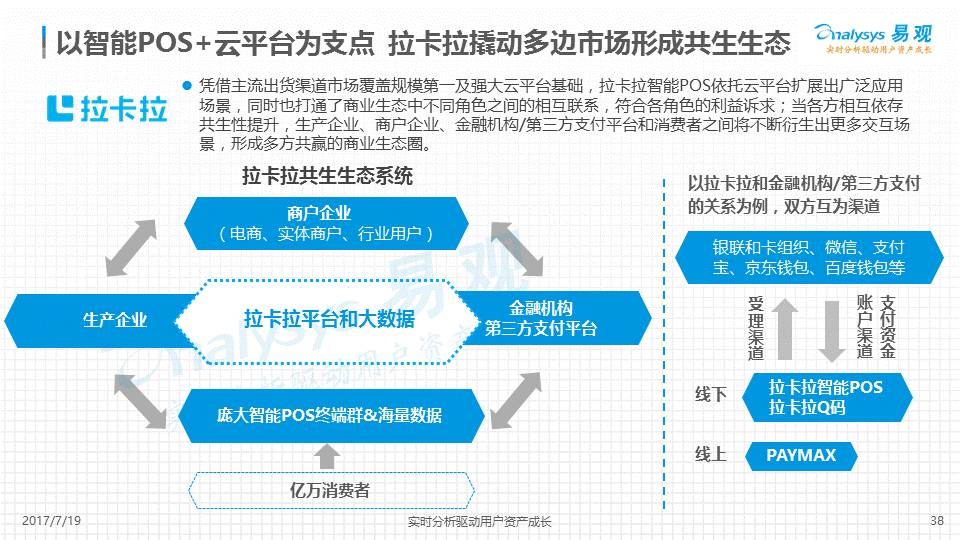 以智能POS+云平台为支点 拉卡拉撬动多边市场形成共生生态

Analysys 易观
实时分析驱动用户资产成长

拉卡拉

凭借主流出货渠道市场覆盖规模第一及强大云平台基础，拉卡拉智能POS依托云平台扩展出广泛应用场景，同时也打通了商业生态中不同角色之间的相互联系，符合各角色的利益诉求；当各方相互依存共生性提升，生产企业、商户企业、金融机构/第三方支付平台和消费者之间将不断衍生出更多交互场景，形成多方共赢的商业生态圈。

拉卡拉共生生态系统

商户企业
（电商、实体商户、行业用户）

生产企业

拉卡拉平台和大数据

金融机构
第三方支付平台

庞大智能POS终端群&海量数据

亿万消费者

以拉卡拉和金融机构/第三方支付的关系为例，双方互为渠道

银联和卡组织、微信、支付宝、京东钱包、百度钱包等

受理渠道

账户渠道

支付资金

线下

拉卡拉智能POS
拉卡拉Q码

线上

PAYMAX

Analysys 易观
实时分析驱动用户资产成长

2017/7/19

实时分析驱动用户资产成长

38